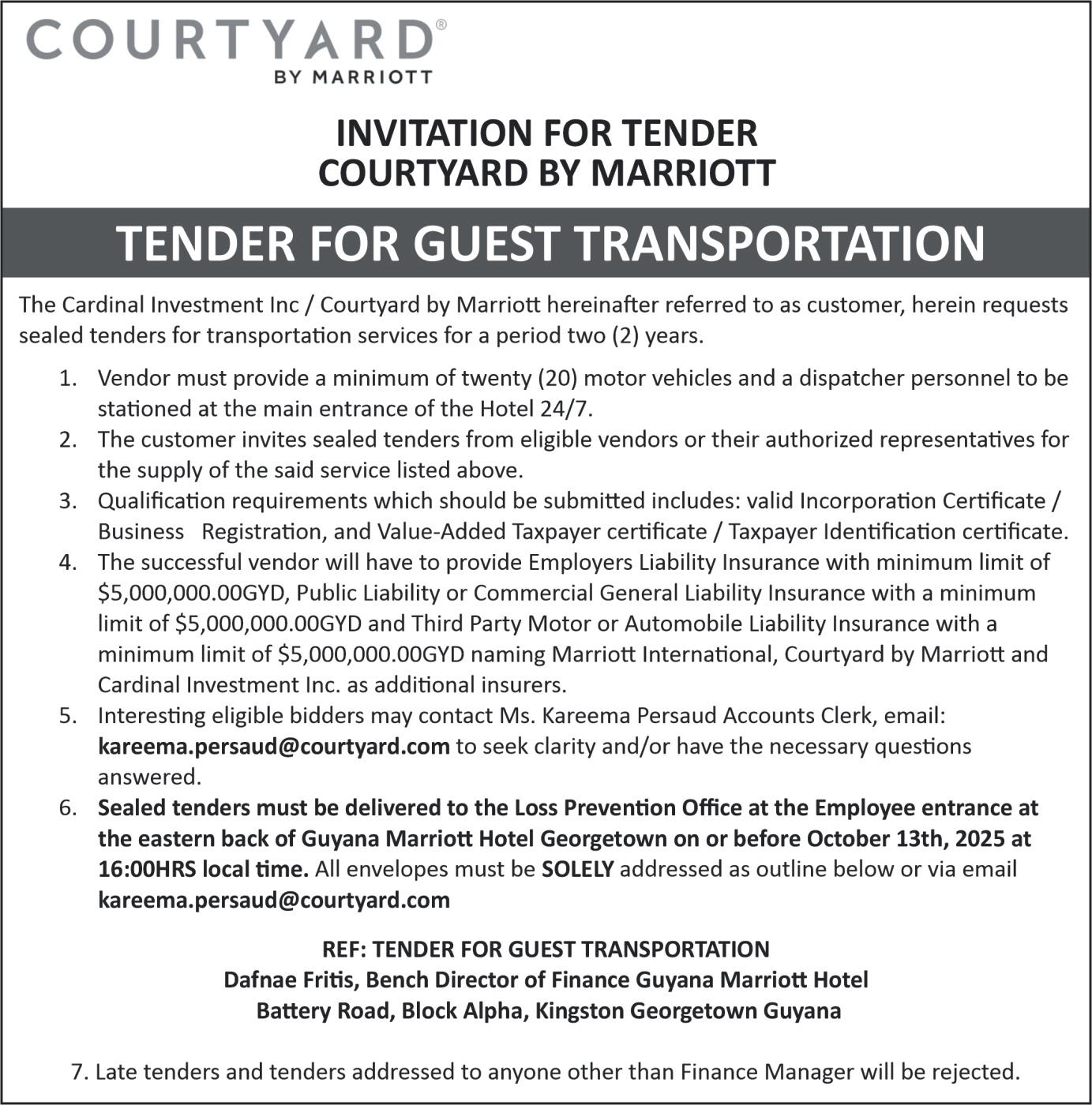 COURTYARD®
BY MARRIOTT

INVITATION FOR TENDER
COURTYARD BY MARRIOTT

TENDER FOR GUEST TRANSPORTATION

The Cardinal Investment Inc / Courtyard by Marriott hereinafter referred to as customer, herein requests sealed tenders for transportation services for a period two (2) years.

1. Vendor must provide a minimum of twenty (20) motor vehicles and a dispatcher personnel to be stationed at the main entrance of the Hotel 24/7.
2. The customer invites sealed tenders from eligible vendors or their authorized representatives for the supply of the said service listed above.
3. Qualification requirements which should be submitted includes: valid Incorporation Certificate / Business Registration, and Value-Added Taxpayer certificate / Taxpayer Identification certificate.
4. The successful vendor will have to provide Employers Liability Insurance with minimum limit of \$5,000,000.00GYD, Public Liability or Commercial General Liability Insurance with a minimum limit of \$5,000,000.00GYD and Third Party Motor or Automobile Liability Insurance with a minimum limit of \$5,000,000.00GYD naming Marriott International, Courtyard by Marriott and Cardinal Investment Inc. as additional insurers.
5. Interesting eligible bidders may contact Ms. Kareema Persaud Accounts Clerk, email: kareema.persaud@courtyard.com to seek clarity and/or have the necessary questions answered.
6. Sealed tenders must be delivered to the Loss Prevention Office at the Employee entrance at the eastern back of Guyana Marriott Hotel Georgetown on or before October 13th, 2025 at 16:00HRS local time. All envelopes must be SOLELY addressed as outline below or via email kareema.persaud@courtyard.com

REF: TENDER FOR GUEST TRANSPORTATION
Dafnae Fritis, Bench Director of Finance Guyana Marriott Hotel
Battery Road, Block Alpha, Kingston Georgetown Guyana

7. Late tenders and tenders addressed to anyone other than Finance Manager will be rejected.